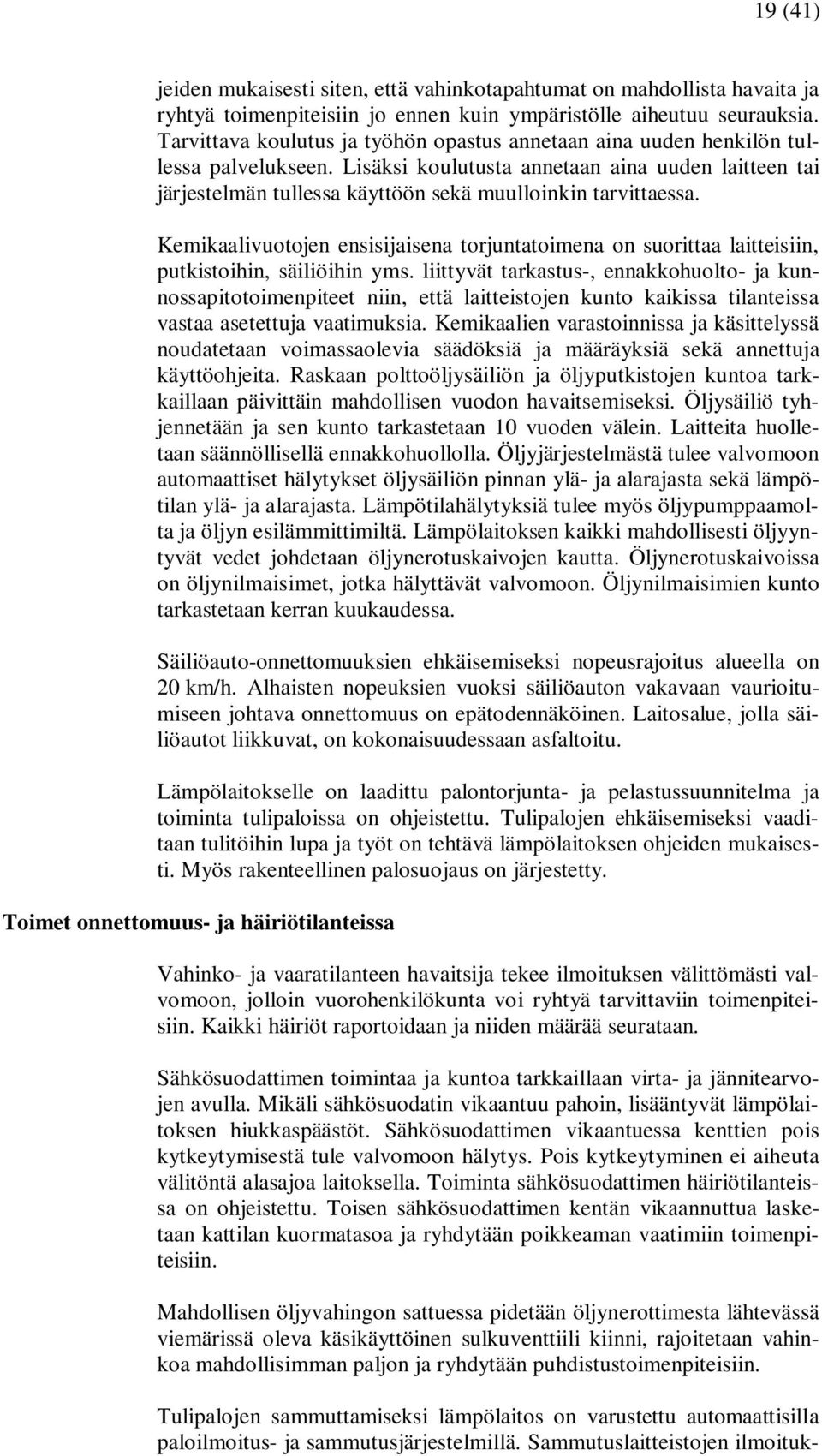 19 (41)

jeiden mukaisesti siten, että vahinkotapahtumat on mahdollista havaita ja ryhtyä toimenpiteisiin jo ennen kuin ympäristölle aiheutuu seurauksia. Tarvittava koulutus ja työhön opastus annetaan aina uuden henkilön tullessa palvelukseen. Lisäksi koulutusta annetaan aina uuden laitteen tai järjestelmän tullessa käyttöön sekä muulloinkin tarvittaessa.

Kemikaalivuotojen ensisijaisena torjuntatoimena on suorittaa laitteisiin, putkistoihin, säiliöihin yms. liittyvät tarkastus-, ennakkohuolto- ja kunnossapitotoimenpiteet niin, että laitteistojen kunto kaikissa tilanteissa vastaa asetettuja vaatimuksia. Kemikaalien varastoinnissa ja käsittelyssä noudatetaan voimassaolevia säädöksiä ja määräyksiä sekä annettuja käyttöohjeita. Raskaan polttoöljysäiliön ja öljyputkistojen kuntoa tarkkaillaan päivittäin mahdollisen vuodon havaitsemiseksi. Öljysäiliö tyhjennetään ja sen kunto tarkastetaan 10 vuoden välein. Laitteita huolletaan säännöllisellä ennakkohuollolla. Öljyjärjestelmästä tulee valvomoon automaattiset hälytykset öljysäiliön pinnan ylä- ja alarajasta sekä lämpötilan ylä- ja alarajasta. Lämpötilahälytyksiä tulee myös öljypumppaamolta ja öljyn esilämmittimiltä. Lämpölaitoksen kaikki mahdollisesti öljyyntyvät vedet johdetaan öljynerotuskaivojen kautta. Öljynerotuskaivoissa on öljynilmaisimet, jotka hälyttävät valvomoon. Öljynilmaisimien kunto tarkastetaan kerran kuukaudessa.

Säiliöauto-onnettomuuksien ehkäisemiseksi nopeusrajoitus alueella on 20 km/h. Alhaisten nopeuksien vuoksi säiliöauton vakavaan vaurioitumiseen johtava onnettomuus on epätodennäköinen. Laitosalue, jolla säiliöautot liikkuvat, on kokonaisuudessaan asfaltoitu.

Lämpölaitokselle on laadittu palontorjunta- ja pelastussuunnitelma ja toiminta tulipaloissa on ohjeistettu. Tulipalojen ehkäisemiseksi vaaditaan tulitöihin lupa ja työt on tehtävä lämpölaitoksen ohjeiden mukaisesti. Myös rakenteellinen palosuojaus on järjestetty.

Toimet onnettomuus- ja häiriötilanteissa

Vahinko- ja vaaratilanteen havaitsija tekee ilmoituksen välittömästi valvomoon, jolloin vuorohenkilökunta voi ryhtyä tarvittaviin toimenpiteisiin. Kaikki häiriöt raportoidaan ja niiden määrää seurataan.

Sähkösuodattimen toimintaa ja kuntoa tarkkaillaan virta- ja jännitearvojen avulla. Mikäli sähkösuodatin vikaantuu pahoin, lisääntyvät lämpölaitoksen hiukkaspäästöt. Sähkösuodattimen vikaantuessa kenttien pois kytkeytymisestä tule valvomoon hälytys. Pois kytkeytyminen ei aiheuta välitöntä alasajoa laitoksella. Toiminta sähkösuodattimen häiriötilanteissa on ohjeistettu. Toisen sähkösuodattimen kentän vikaannuttua lasketaan kattilan kuormatasoa ja ryhdytään poikkeaman vaatimiin toimenpiteisiin.

Mahdollisen öljyvahingon sattuessa pidetään öljynerottimesta lähtevässä viemärissä oleva käsikäyttöinen sulkuventtiili kiinni, rajoitetaan vahinkoa mahdollisimman paljon ja ryhdytään puhdistustoimenpiteisiin.

Tulipalojen sammuttamiseksi lämpölaitos on varustettu automaattisilla paloilmoitus- ja sammutusjärjestelmillä. Sammutuslaitteistojen ilmoituk-